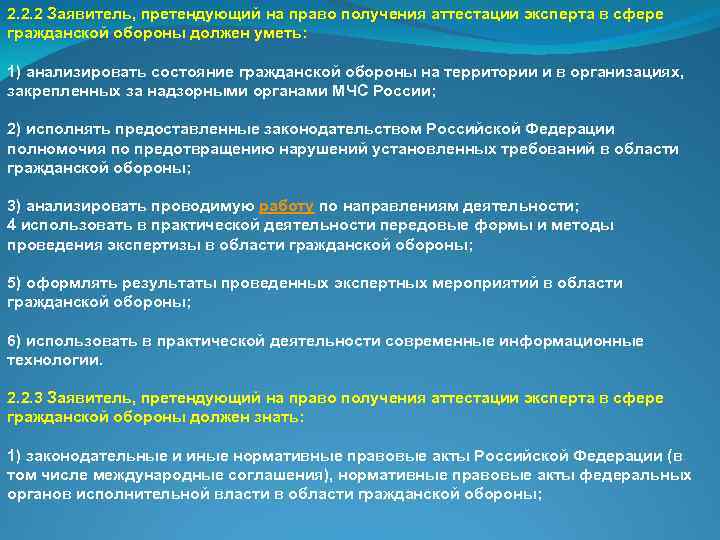 2.2.2 Заявитель, претендующий на право получения аттестации эксперта в сфере гражданской обороны должен уметь:

1) анализировать состояние гражданской обороны на территории и в организациях, закрепленных за надзорными органами МЧС России;

2) исполнять предоставленные законодательством Российской Федерации полномочия по предотвращению нарушений установленных требований в области гражданской обороны;

3) анализировать проводимую работу по направлениям деятельности;
4 использовать в практической деятельности передовые формы и методы проведения экспертизы в области гражданской обороны;

5) оформлять результаты проведенных экспертных мероприятий в области гражданской обороны;

6) использовать в практической деятельности современные информационные технологии.

2.2.3 Заявитель, претендующий на право получения аттестации эксперта в сфере гражданской обороны должен знать:

1) законодательные и иные нормативные правовые акты Российской Федерации (в том числе международные соглашения), нормативные правовые акты федеральных органов исполнительной власти в области гражданской обороны;